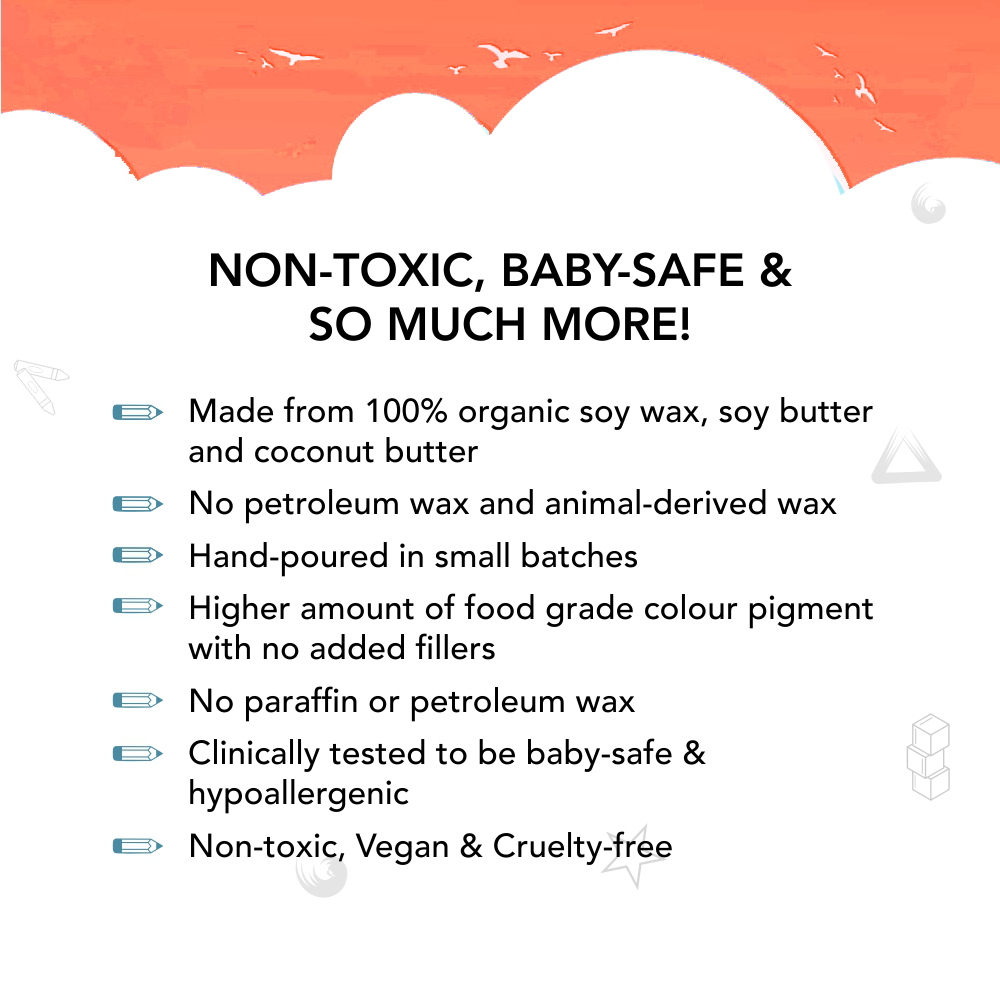 NON-TOXIC, BABY-SAFE & SO MUCH MORE!

Made from 100% organic soy wax, soy butter and coconut butter

No petroleum wax and animal-derived wax

Hand-poured in small batches

Higher amount of food grade colour pigment with no added fillers

No paraffin or petroleum wax

Clinically tested to be baby-safe & hypoallergenic

Non-toxic, Vegan & Cruelty-free